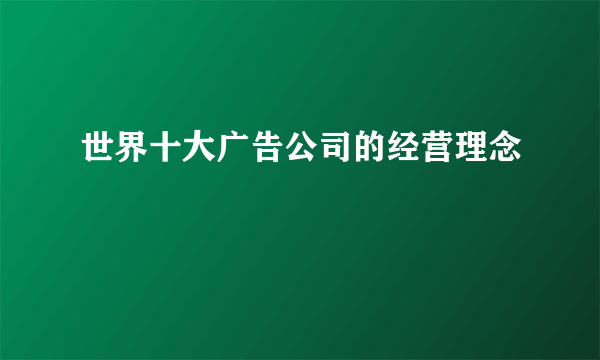 世界十大广告公司的经营理念